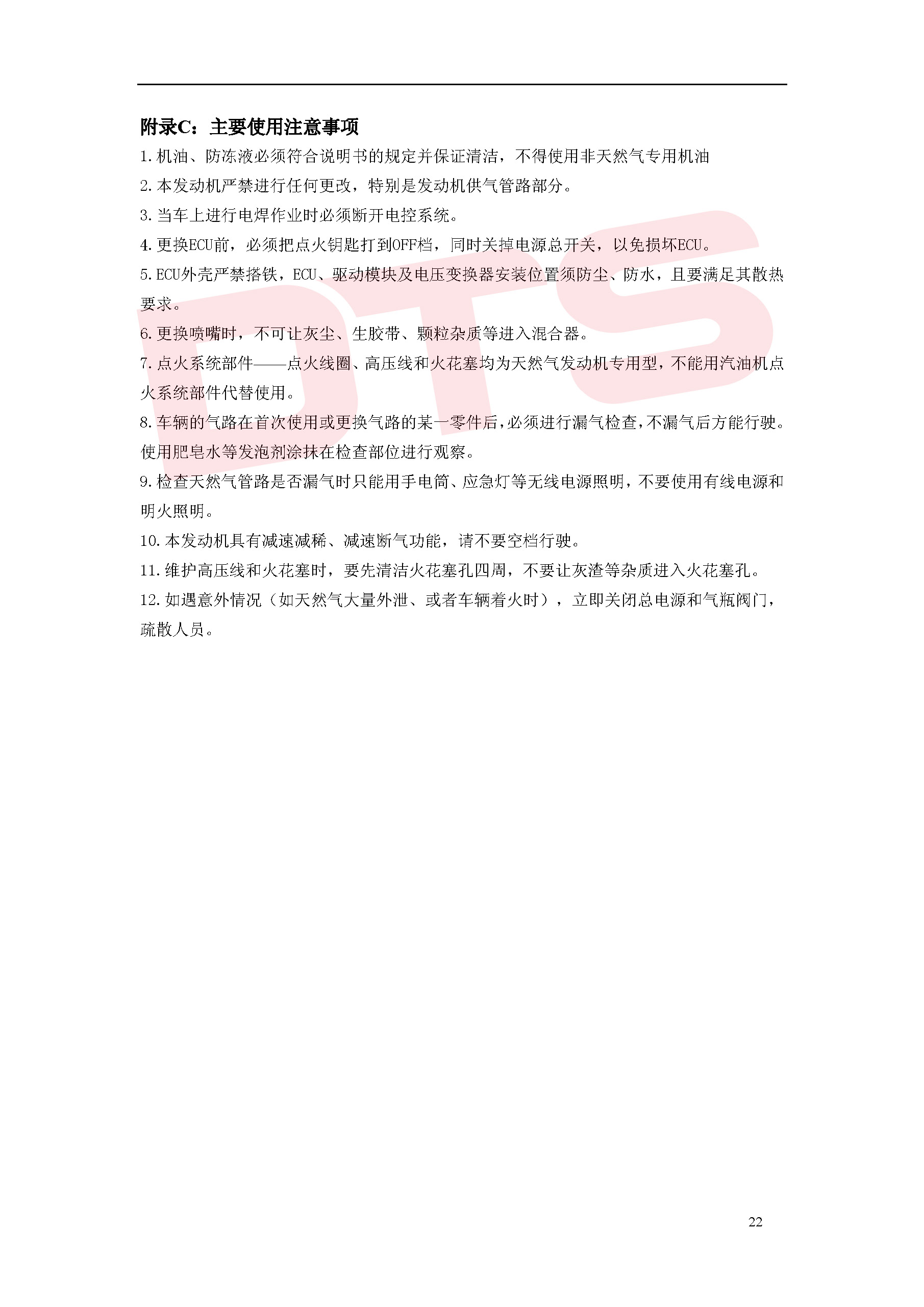 附录C：主要使用注意事项

1. 机油、防冻液必须符合说明书的规定并保证清洁，不得使用非天然气专用机油

2. 本发动机严禁进行任何更改，特别是发动机供气管路部分。

3. 当车上进行电焊作业时必须断开电控系统。

4. 更换ECU前，必须把点火钥匙打到OFF档，同时关掉电源总开关，以免损坏ECU。

5. ECU外壳严禁搭铁，ECU、驱动模块及电压变换器安装位置须防尘、防水，且要满足其散热要求。

6. 更换喷嘴时，不可让灰尘、生胶带、颗粒杂质等进入混合器。

7. 点火系统部件——点火线圈、高压线和火花塞均为天然气发动机专用型，不能用汽油机点火系统部件代替使用。

8. 车辆的气路在首次使用或更换气路的某一零件后，必须进行漏气检查，不漏气后方能行驶。使用肥皂水等发泡剂涂抹在检查部位进行观察。

9. 检查天然气管路是否漏气时只能用手电筒、应急灯等无线电源照明，不要使用有线电源和明火照明。

10. 本发动机具有减速减稀、减速断气功能，请不要空档行驶。

11. 维护高压线和火花塞时，要先清洁火花塞孔四周，不要让灰渣等杂质进入火花塞孔。

12. 如遇意外情况（如天然气大量外泄、或者车辆着火时），立即关闭总电源和气瓶阀门，疏散人员。

DTS

22